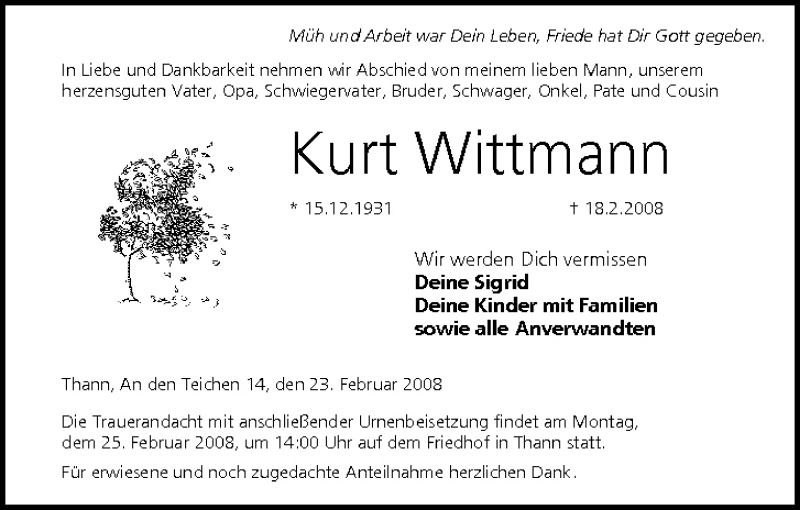 Müh und Arbeit war Dein Leben, Friede hat Dir Gott gegeben.

In Liebe und Dankbarkeit nehmen wir Abschied von meinem lieben Mann, unserem herzensguten Vater, Opa, Schwiegervater, Bruder, Schwager, Onkel, Pate und Cousin

Kurt Wittmann

* 15.12.1931 † 18.2.2008

Wir werden Dich vermissen
Deine Sigrid
Deine Kinder mit Familien
sowie alle Anverwandten

Thann, An den Teichen 14, den 23. Februar 2008

Die Trauerandacht mit anschließender Urnenbeisetzung findet am Montag, dem 25. Februar 2008, um 14:00 Uhr auf dem Friedhof in Thann statt.

Für erwiesene und noch zugedachte Anteilnahme herzlichen Dank.